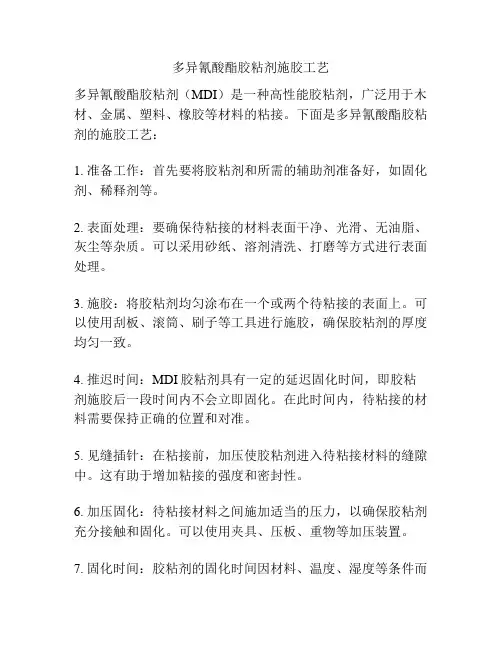 多异氰酸酯胶粘剂施胶工艺

多异氰酸酯胶粘剂（MDI）是一种高性能胶粘剂，广泛用于木材、金属、塑料、橡胶等材料的粘接。下面是多异氰酸酯胶粘剂的施胶工艺：

1. 准备工作：首先要将胶粘剂和所需的辅助剂准备好，如固化剂、稀释剂等。

2. 表面处理：要确保待粘接的材料表面干净、光滑、无油脂、灰尘等杂质。可以采用砂纸、溶剂清洗、打磨等方式进行表面处理。

3. 施胶：将胶粘剂均匀涂布在一个或两个待粘接的表面上。可以使用刮板、滚筒、刷子等工具进行施胶，确保胶粘剂的厚度均匀一致。

4. 推迟时间：MDI 胶粘剂具有一定的延迟固化时间，即胶粘剂施胶后一段时间内不会立即固化。在此时间内，待粘接的材料需要保持正确的位置和对准。

5. 见缝插针：在粘接前，加压使胶粘剂进入待粘接材料的缝隙中。这有助于增加粘接的强度和密封性。

6. 加压固化：待粘接材料之间施加适当的压力，以确保胶粘剂充分接触和固化。可以使用夹具、压板、重物等加压装置。

7. 固化时间：胶粘剂的固化时间因材料、温度、湿度等条件而